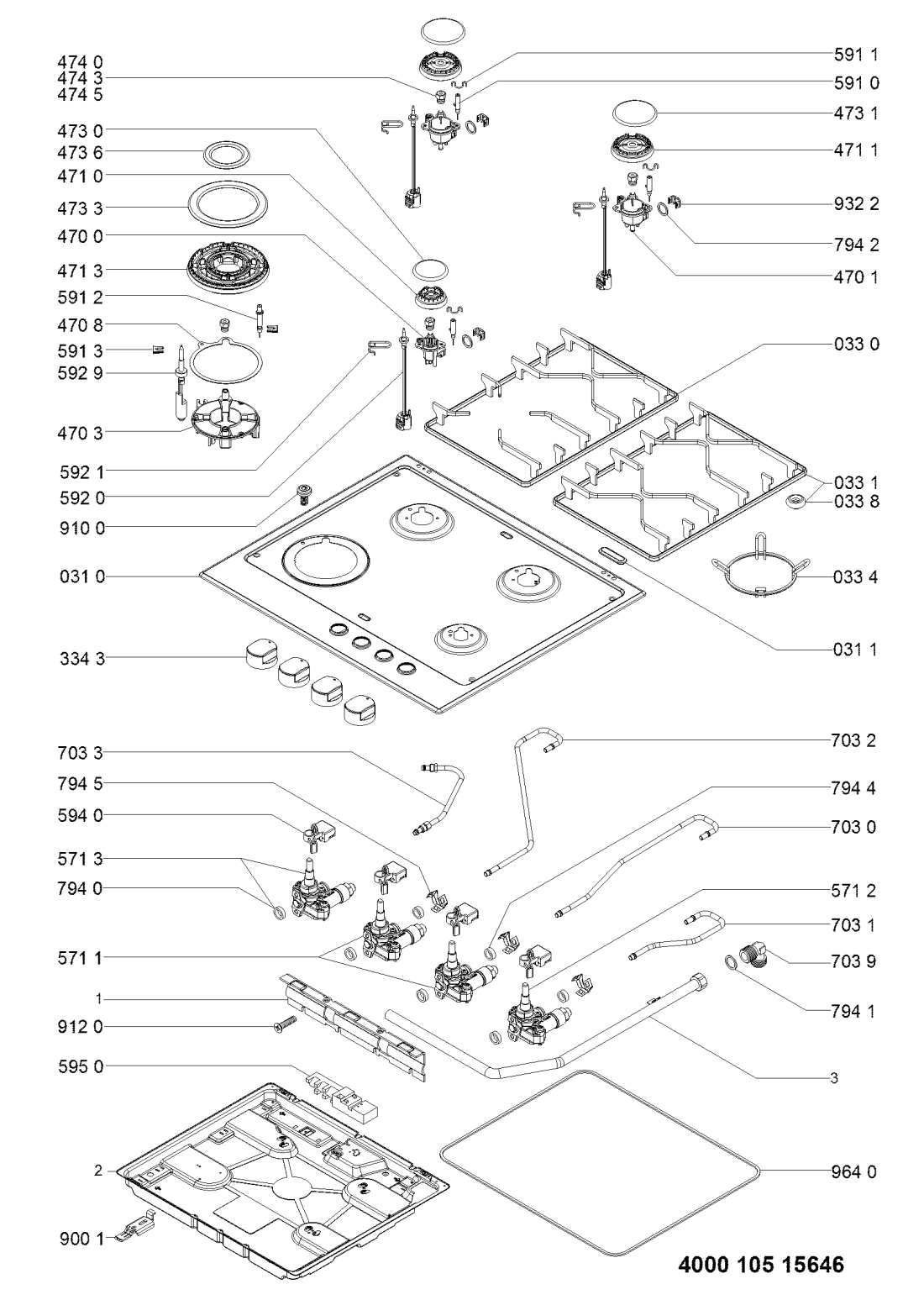 474 0
474 3
474 5
473 0
473 6
471 0
473 3
470 0
471 3
591 2
470 8
591 3
592 9
470 3
592 1
592 0
910 0
031 0
334 3
703 3
794 5
594 0
571 3
794 0
571 1
1
912 0
595 0
2
900 1

591 1
591 0
473 1
471 1
932 2
794 2
470 1
033 0
033 1
033 8
033 4
031 1
703 2
794 4
703 0
571 2
703 1
703 9
794 1
3
964 0

4000 105 15646